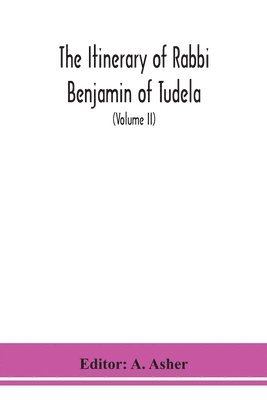 The Itinerary of Rabbi Benjamin of Tudela

(Volume II)

Editor: A. Asher